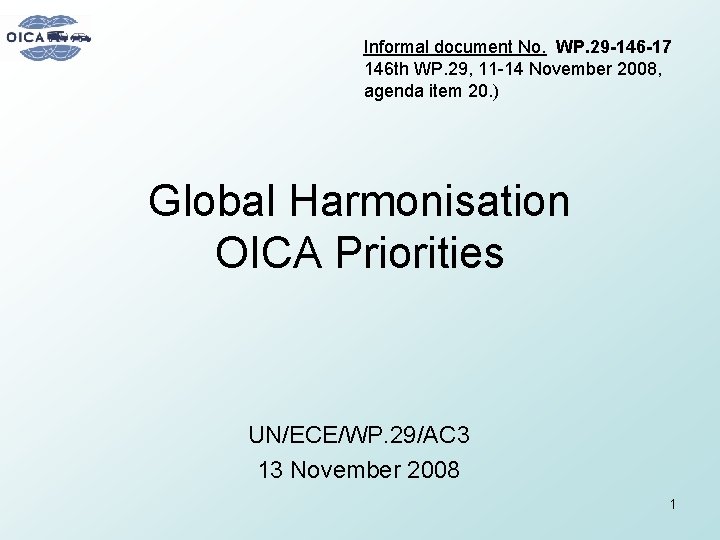 OICA

Informal document No. WP.29-146-17
146th WP.29, 11-14 November 2008, agenda item 20.)

Global Harmonisation
OICA Priorities

UN/ECE/WP.29/AC3
13 November 2008

1